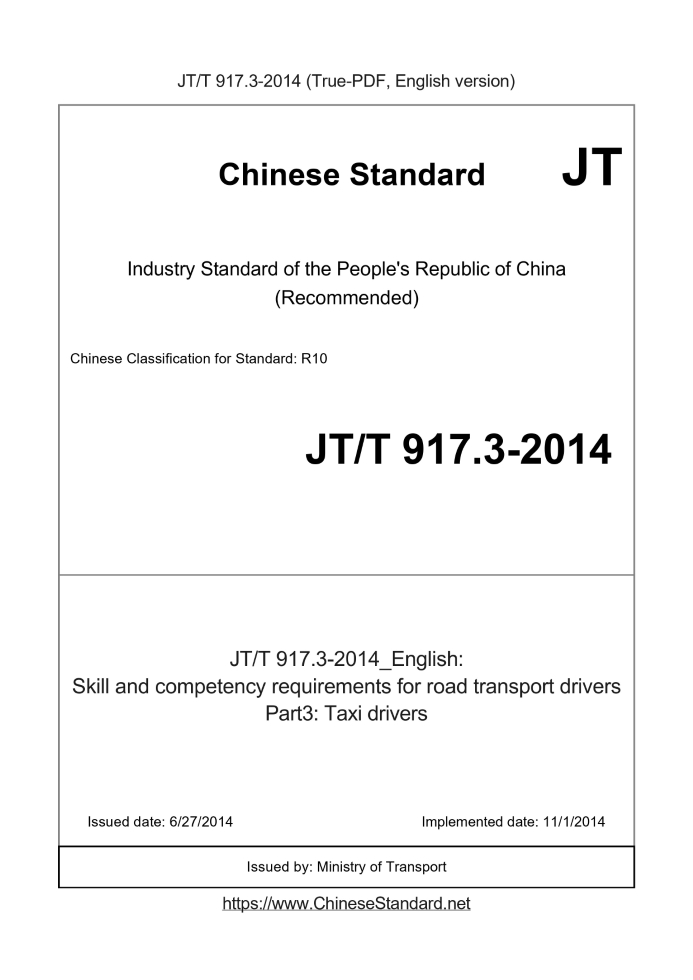 JT/T 917.3-2014 (True-PDF, English version)

Chinese Standard JT

Industry Standard of the People's Republic of China
(Recommended)

Chinese Classification for Standard: R10

JT/T 917.3-2014

JT/T 917.3-2014_English:
Skill and competency requirements for road transport drivers
Part3: Taxi drivers

Issued date: 6/27/2014

Implemented date: 11/1/2014

Issued by: Ministry of Transport

https://www.ChineseStandard.net